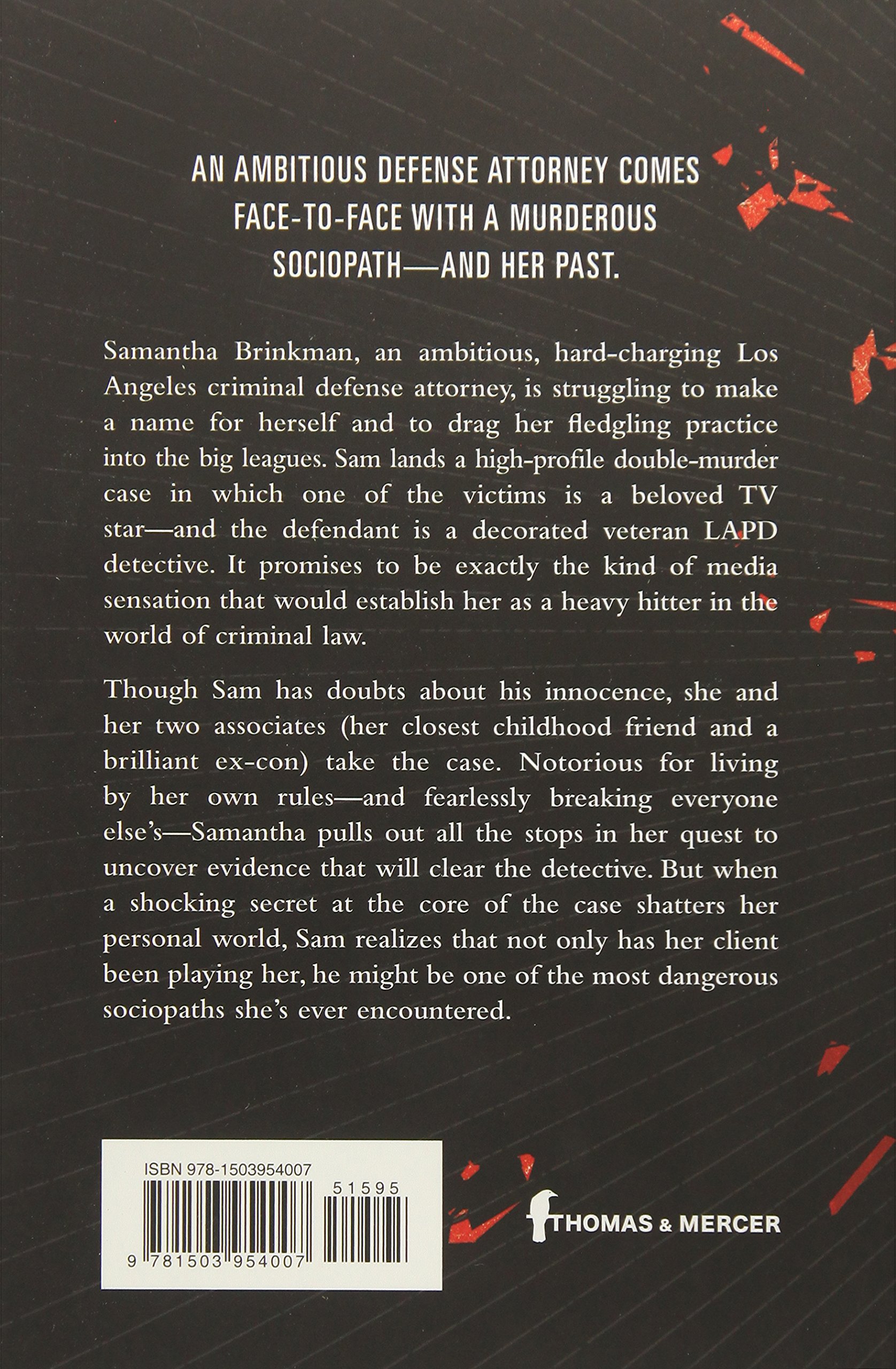 AN AMBITIOUS DEFENSE ATTORNEY COMES FACE-TO-FACE WITH A MURDEROUS SOCIOPATH—AND HER PAST.

Samantha Brinkman, an ambitious, hard-charging Los Angeles criminal defense attorney, is struggling to make a name for herself and to drag her fledgling practice into the big leagues. Sam lands a high-profile double-murder case in which one of the victims is a beloved TV star—and the defendant is a decorated veteran LAPD detective. It promises to be exactly the kind of media sensation that would establish her as a heavy hitter in the world of criminal law.

Though Sam has doubts about his innocence, she and her two associates (her closest childhood friend and a brilliant ex-con) take the case. Notorious for living by her own rules—and fearlessly breaking everyone else's—Samantha pulls out all the stops in her quest to uncover evidence that will clear the detective. But when a shocking secret at the core of the case shatters her personal world, Sam realizes that not only has her client been playing her, he might be one of the most dangerous sociopaths she's ever encountered.

ISBN 978-1503954007

51595

9 781503 954007

THOMAS & MERCER